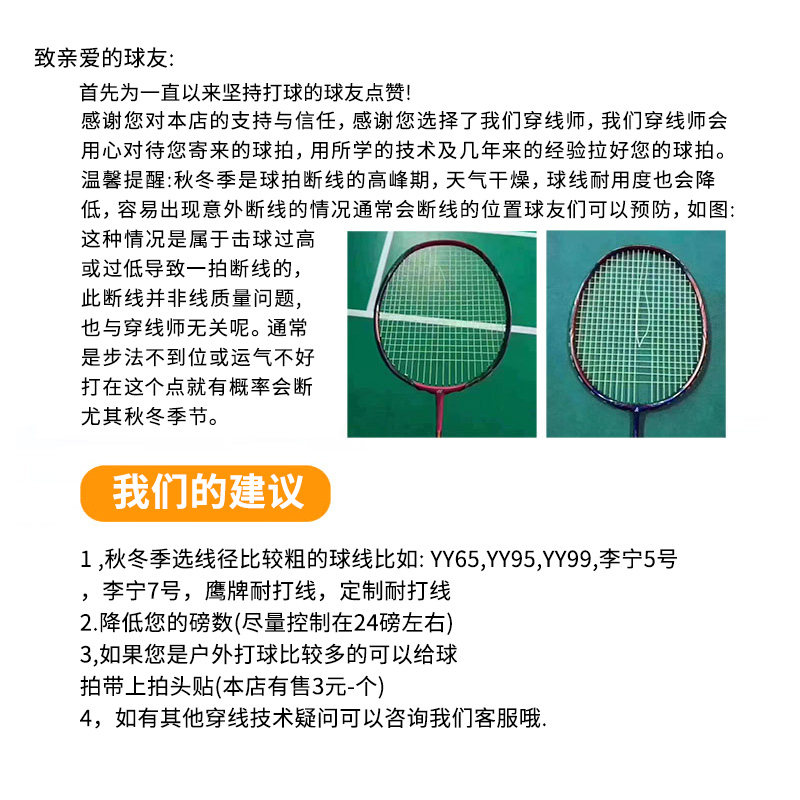 致亲爱的球友:

首先为一直以来坚持打球的球友点赞!
感谢您对本店的支持与信任，感谢您选择了我们穿线师，我们穿线师会用心对待您寄来的球拍，用所学的技术及几年来的经验拉好您的球拍。
温馨提醒:秋冬季是球拍断线的高峰期，天气干燥，球线耐用度也会降低，容易出现意外断线的情况通常会断线的位置球友们可以预防，如图:
这种情况是属于击球过高或过低导致一拍断线的，此断线并非线质量问题，也与穿线师无关呢。通常是步法不到位或运气不好打在这个点就有概率会断尤其秋冬季节。

我们的建议

1 ,秋冬季选线径比较粗的球线比如: YY65,YY95,YY99,李宁5号，李宁7号，鹰牌耐打线，定制耐打线
2.降低您的磅数(尽量控制在24磅左右)
3,如果您是户外打球比较多的可以给球拍带上拍头贴(本店有售3元-个)
4，如有其他穿线技术疑问可以咨询我们客服哦.